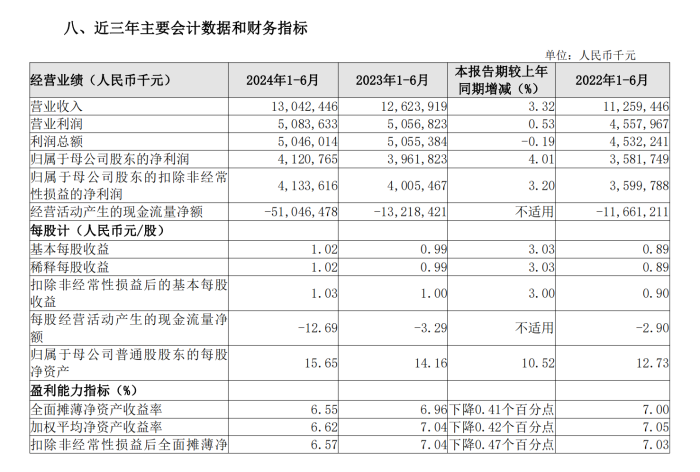 八、近三年主要会计数据和财务指标

单位：人民币千元

| 经营业绩（人民币千元） | 2024年1-6月 | 2023年1-6月 | 本报告期较上年同期增减（%） | 2022年1-6月 |
|---|---|---|---|---|
| 营业收入 | 13,042,446 | 12,623,919 | 3.32 | 11,259,446 |
| 营业利润 | 5,083,633 | 5,056,823 | 0.53 | 4,557,967 |
| 利润总额 | 5,046,014 | 5,055,384 | -0.19 | 4,532,241 |
| 归属于母公司股东的净利润 | 4,120,765 | 3,961,823 | 4.01 | 3,581,749 |
| 归属于母公司股东的扣除非经常性损益的净利润 | 4,133,616 | 4,005,467 | 3.20 | 3,599,788 |
| 经营活动产生的现金流量净额 | -51,046,478 | -13,218,421 | 不适用 | -11,661,211 |
| 每股计（人民币元/股） | | | | |
| 基本每股收益 | 1.02 | 0.99 | 3.03 | 0.89 |
| 稀释每股收益 | 1.02 | 0.99 | 3.03 | 0.89 |
| 扣除非经常性损益后的基本每股收益 | 1.03 | 1.00 | 3.00 | 0.90 |
| 每股经营活动产生的现金流量净额 | -12.69 | -3.29 | 不适用 | -2.90 |
| 归属于母公司普通股股东的每股净资产 | 15.65 | 14.16 | 10.52 | 12.73 |
| 盈利能力指标（%） | | | | |
| 全面摊薄净资产收益率 | 6.55 | 6.96 | 下降0.41个百分点 | 7.00 |
| 加权平均净资产收益率 | 6.62 | 7.04 | 下降0.42个百分点 | 7.05 |
| 扣除非经常性损益后全面摊薄净 | 6.57 | 7.04 | 下降0.47个百分点 | 7.03 |